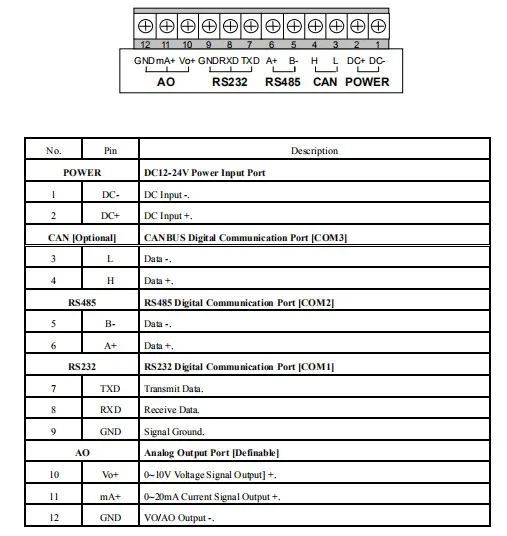 12 11 10 9 8 7 6 5 4 3 2 1

GND mA+ Vo+ GND RXD TXD A+ B- H L DC+ DC-

AO RS232 RS485 CAN POWER

| No. | Pin | Description |
|---|---|---|
| POWER | | DC12-24V Power Input Port |
| 1 | DC- | DC Input -. |
| 2 | DC+ | DC Input +. |
| CAN [Optional] | | CANBUS Digital Communication Port [COM3] |
| 3 | L | Data -. |
| 4 | H | Data +. |
| RS485 | | RS485 Digital Communication Port [COM2] |
| 5 | B- | Data -. |
| 6 | A+ | Data +. |
| RS232 | | RS232 Digital Communication Port [COM1] |
| 7 | TXD | Transmit Data. |
| 8 | RXD | Receive Data. |
| 9 | GND | Signal Ground. |
| AO | | Analog Output Port [Definable] |
| 10 | Vo+ | 0~10V Voltage Signal Output] +. |
| 11 | mA+ | 0~20mA Current Signal Output +. |
| 12 | GND | VO/AO Output -. |